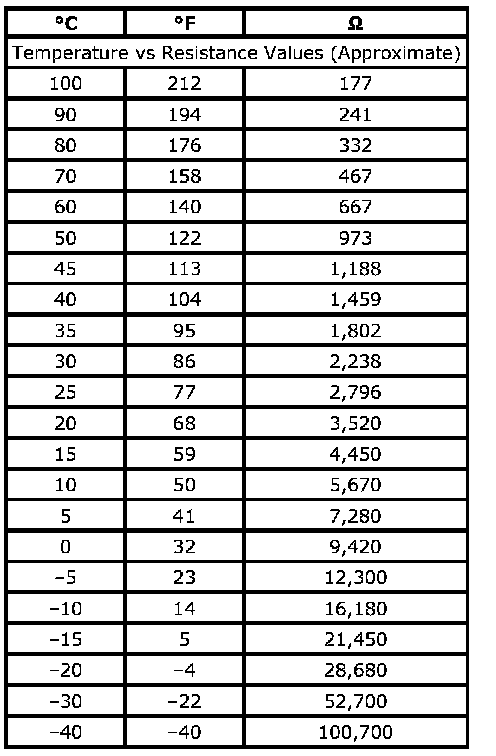 | °C | °F | Ω |
|---|---|---|
| Temperature vs Resistance Values (Approximate) | | |
| 100 | 212 | 177 |
| 90 | 194 | 241 |
| 80 | 176 | 332 |
| 70 | 158 | 467 |
| 60 | 140 | 667 |
| 50 | 122 | 973 |
| 45 | 113 | 1,188 |
| 40 | 104 | 1,459 |
| 35 | 95 | 1,802 |
| 30 | 86 | 2,238 |
| 25 | 77 | 2,796 |
| 20 | 68 | 3,520 |
| 15 | 59 | 4,450 |
| 10 | 50 | 5,670 |
| 5 | 41 | 7,280 |
| 0 | 32 | 9,420 |
| −5 | 23 | 12,300 |
| −10 | 14 | 16,180 |
| −15 | 5 | 21,450 |
| −20 | −4 | 28,680 |
| −30 | −22 | 52,700 |
| −40 | −40 | 100,700 |